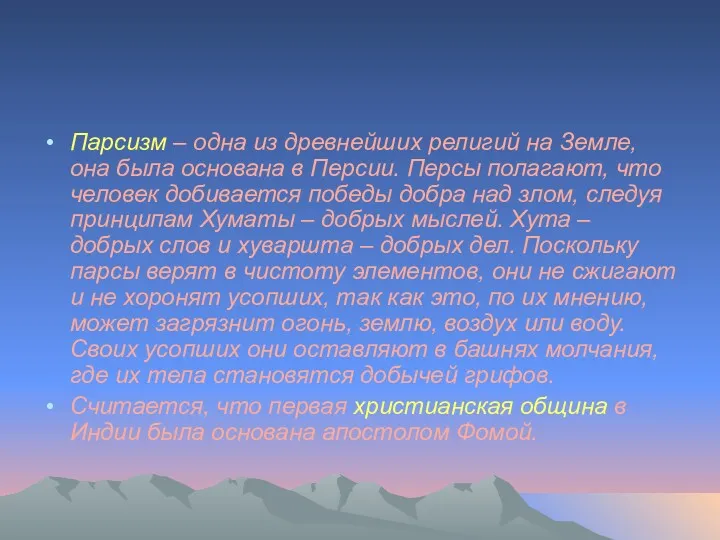 • Парсизм – одна из древнейших религий на Земле, она была основана в Персии. Персы полагают, что человек добивается победы добра над злом, следуя принципам Хуматы – добрых мыслей. Хута – добрых слов и хуваршта – добрых дел. Поскольку парсы верят в чистоту элементов, они не сжигают и не хоронят усопших, так как это, по их мнению, может загрязнит огонь, землю, воздух или воду. Своих усопших они оставляют в башнях молчания, где их тела становятся добычей грифов.

• Считается, что первая христианская община в Индии была основана апостолом Фомой.